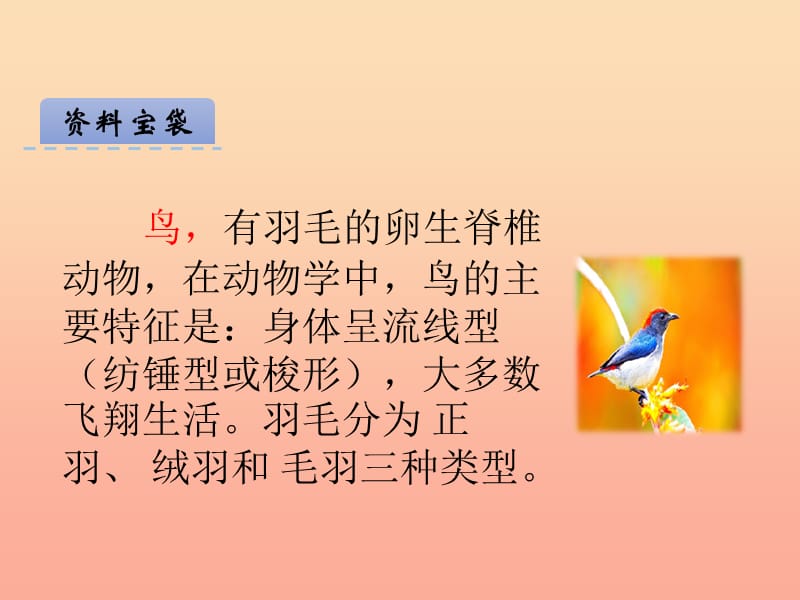 资料宝袋

鸟，有羽毛的卵生脊椎动物，在动物学中，鸟的主要特征是：身体呈流线型（纺锤型或梭形），大多数飞翔生活。羽毛分为 正羽、 绒羽和 毛羽三种类型。